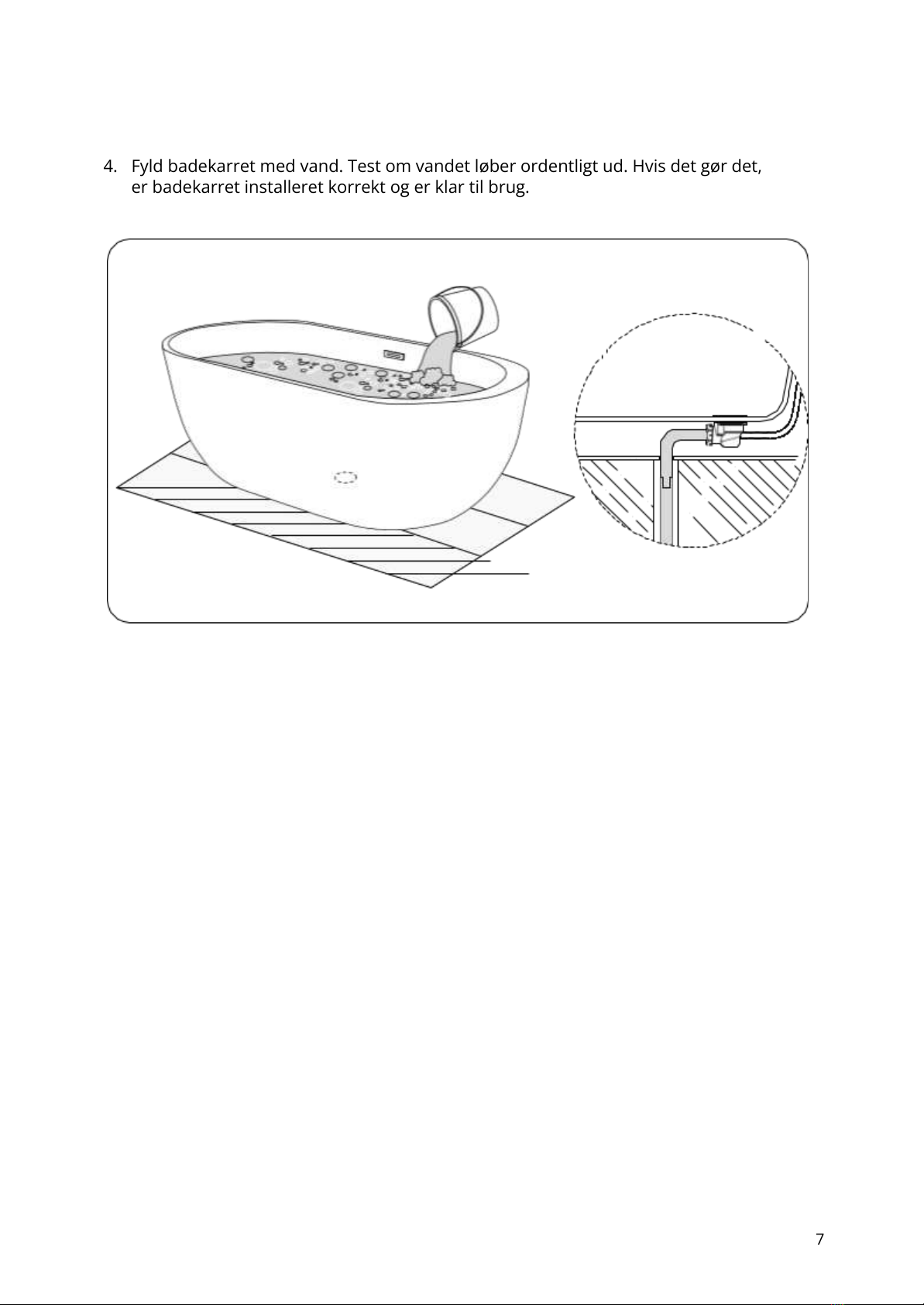 4. Fyld badekarret med vand. Test om vandet løber ordentligt ud. Hvis det gør det, er badekarret installeret korrekt og er klar til brug.

7